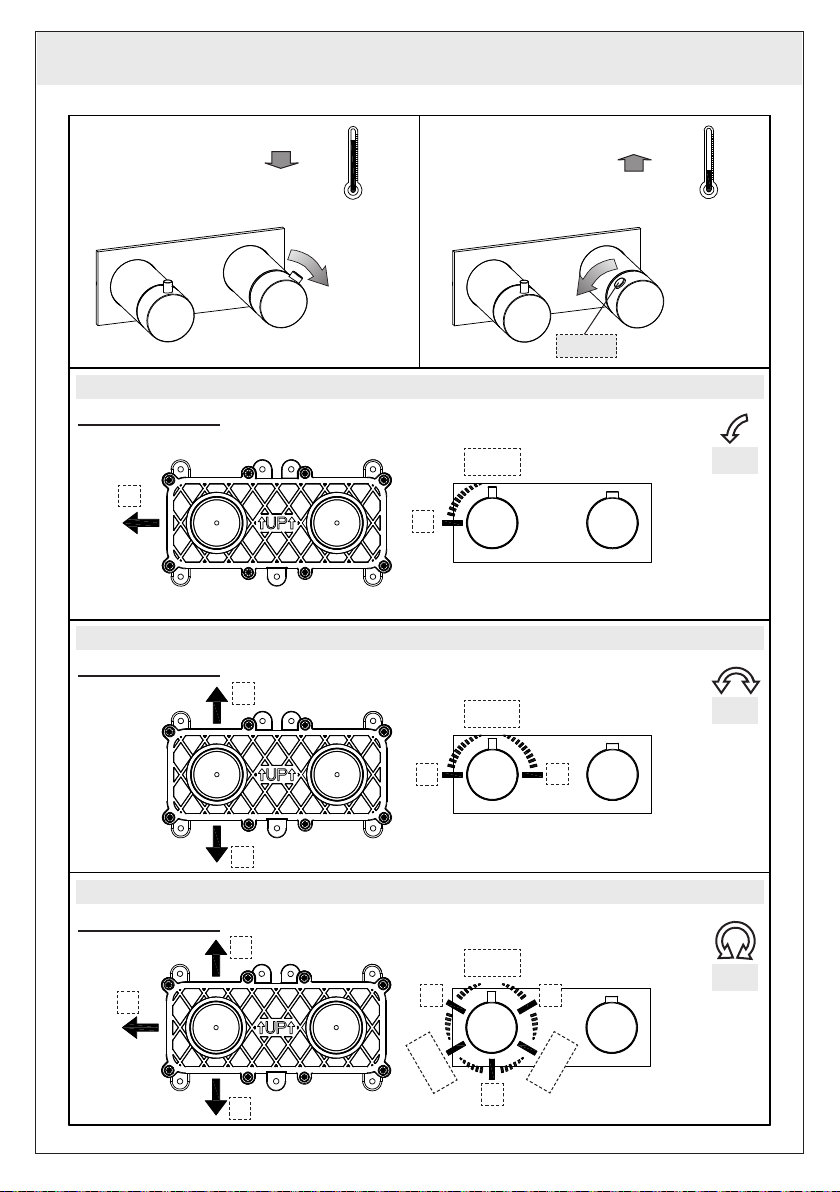 ↑UP↑

↑UP↑

↑UP↑